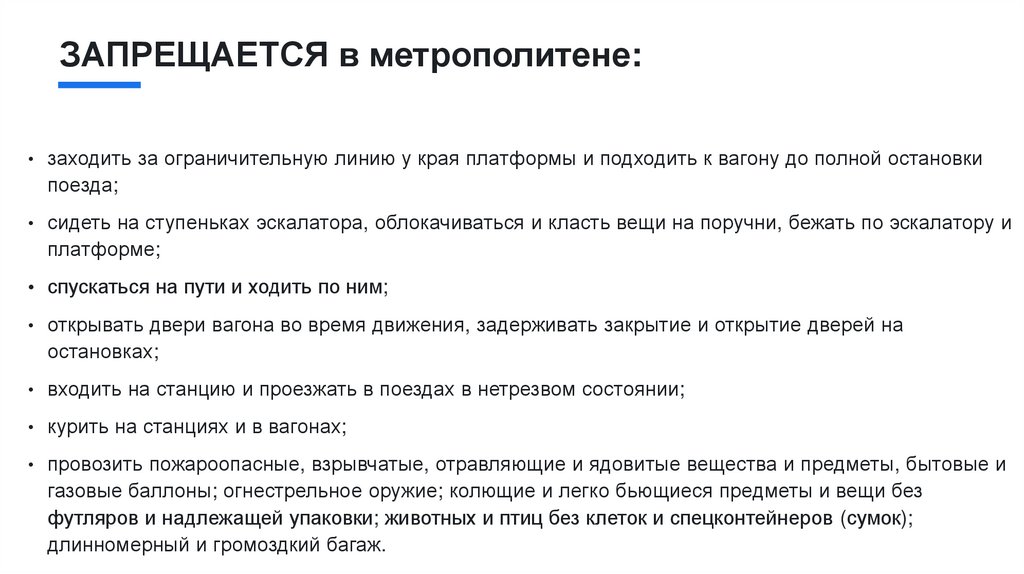 ЗАПРЕЩАЕТСЯ в метрополитене:

• заходить за ограничительную линию у края платформы и подходить к вагону до полной остановки поезда;

• сидеть на ступеньках эскалатора, облокачиваться и класть вещи на поручни, бежать по эскалатору и платформе;

• спускаться на пути и ходить по ним;

• открывать двери вагона во время движения, задерживать закрытие и открытие дверей на остановках;

• входить на станцию и проезжать в поездах в нетрезвом состоянии;

• курить на станциях и в вагонах;

• провозить пожароопасные, взрывчатые, отравляющие и ядовитые вещества и предметы, бытовые и газовые баллоны; огнестрельное оружие; колющие и легко бьющиеся предметы и вещи без футляров и надлежащей упаковки; животных и птиц без клеток и спецконтейнеров (сумок); длинномерный и громоздкий багаж.